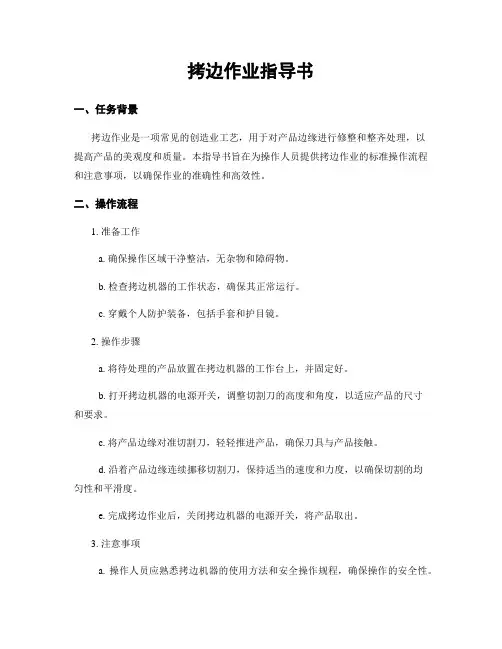 拷边作业指导书

一、任务背景

拷边作业是一项常见的创造业工艺，用于对产品边缘进行修整和整齐处理，以提高产品的美观度和质量。本指导书旨在为操作人员提供拷边作业的标准操作流程和注意事项，以确保作业的准确性和高效性。

二、操作流程

1. 准备工作

a. 确保操作区域干净整洁，无杂物和障碍物。

b. 检查拷边机器的工作状态，确保其正常运行。

c. 穿戴个人防护装备，包括手套和护目镜。

2. 操作步骤

a. 将待处理的产品放置在拷边机器的工作台上，并固定好。

b. 打开拷边机器的电源开关，调整切割刀的高度和角度，以适应产品的尺寸和要求。

c. 将产品边缘对准切割刀，轻轻推进产品，确保刀具与产品接触。

d. 沿着产品边缘连续挪移切割刀，保持适当的速度和力度，以确保切割的均匀性和平滑度。

e. 完成拷边作业后，关闭拷边机器的电源开关，将产品取出。

3. 注意事项

a. 操作人员应熟悉拷边机器的使用方法和安全操作规程，确保操作的安全性。